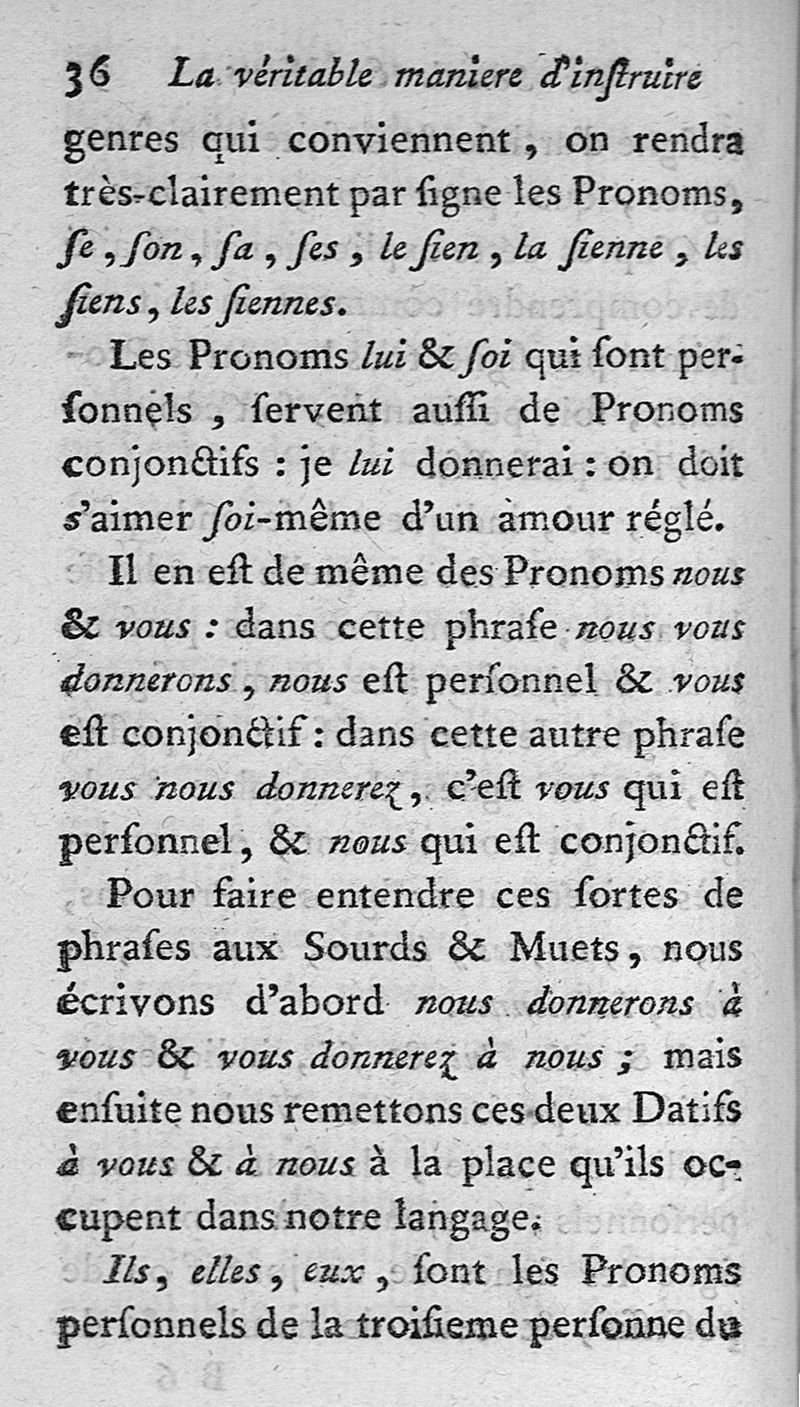 36 La véritable maniere d'inſtruire

genres qui conviennent, on rendra très-clairement par ſigne les Pronoms, ſe, ſon, ſa, ſes, le ſien, la ſienne, les ſiens, les ſiennes.

Les Pronoms lui & ſoi qui ſont perſonnels, ſervent auſſi de Pronoms conjonctifs : je lui donnerai : on doit s'aimer ſoi-même d'un amour réglé.

Il en eſt de même des Pronoms nous & vous : dans cette phraſe nous vous donnerons, nous eſt perſonnel & vous eſt conjonctif : dans cette autre phraſe vous nous donnerez, c'eſt vous qui eſt perſonnel, & nous qui eſt conjonctif.

Pour faire entendre ces ſortes de phraſes aux Sourds & Muets, nous écrivons d'abord nous donnerons à vous & vous donnerez à nous ; mais enſuite nous remettons ces deux Datifs à vous & à nous à la place qu'ils occupent dans notre langage.

Ils, elles, eux, ſont les Pronoms perſonnels de la troiſieme perſonne du